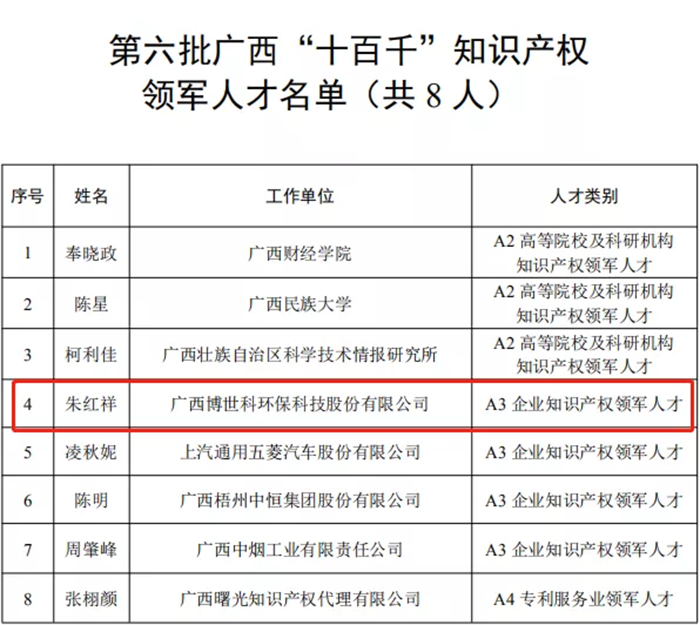 第六批广西“十百千”知识产权领军人才名单（共 8 人）

| 序号 | 姓名 | 工作单位 | 人才类别 |
|---|---|---|---|
| 1 | 奉晓政 | 广西财经学院 | A2 高等院校及科研机构知识产权领军人才 |
| 2 | 陈星 | 广西民族大学 | A2 高等院校及科研机构知识产权领军人才 |
| 3 | 柯利佳 | 广西壮族自治区科学技术情报研究所 | A2 高等院校及科研机构知识产权领军人才 |
| 4 | 朱红祥 | 广西博世科环保科技股份有限公司 | A3 企业知识产权领军人才 |
| 5 | 凌秋妮 | 上汽通用五菱汽车股份有限公司 | A3 企业知识产权领军人才 |
| 6 | 陈明 | 广西梧州中恒集团股份有限公司 | A3 企业知识产权领军人才 |
| 7 | 周肇峰 | 广西中烟工业有限责任公司 | A3 企业知识产权领军人才 |
| 8 | 张栩颜 | 广西曙光知识产权代理有限公司 | A4 专利服务业领军人才 |